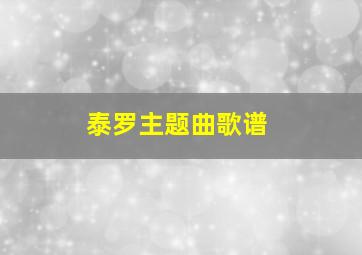 泰罗主题曲歌谱